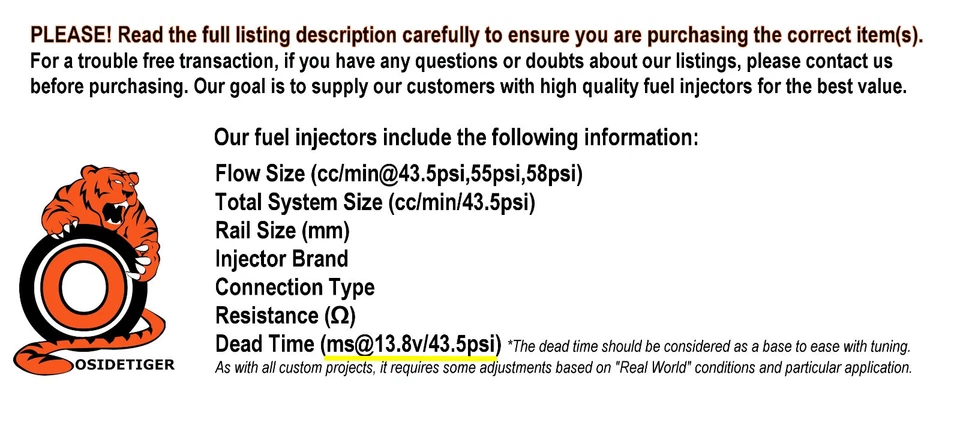 PLEASE! Read the full listing description carefully to ensure you are purchasing the correct item(s).
For a trouble free transaction, if you have any questions or doubts about our listings, please contact us before purchasing. Our goal is to supply our customers with high quality fuel injectors for the best value.

Our fuel injectors include the following information:

Flow Size (cc/min@43.5psi,55psi,58psi)
Total System Size (cc/min/43.5psi)
Rail Size (mm)
Injector Brand
Connection Type
Resistance (Ω)
Dead Time (ms@13.8v/43.5psi) *The dead time should be considered as a base to ease with tuning.
As with all custom projects, it requires some adjustments based on "Real World" conditions and particular application.

OSIDETIGER